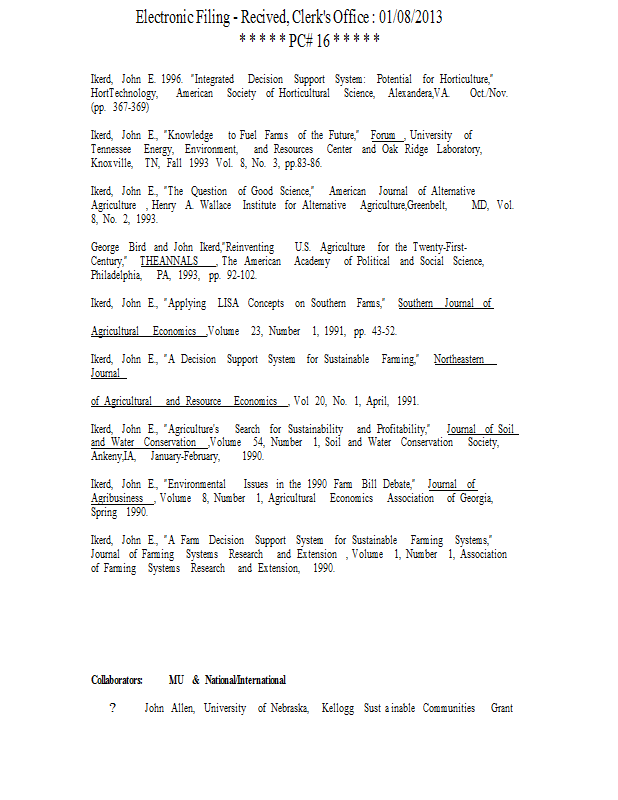 Electronic Filing - Recived, Clerk's Office : 01/08/2013
* * * * * PC# 16 * * * * *

Ikerd, John E. 1996. "Integrated Decision Support System: Potential for Horticulture," HortTechnology, American Society of Horticultural Science, Alexandera,VA. Oct./Nov. (pp. 367-369)

Ikerd, John E., "Knowledge to Fuel Farms of the Future," Forum , University of Tennessee Energy, Environment, and Resources Center and Oak Ridge Laboratory, Knoxville, TN, Fall 1993 Vol. 8, No. 3, pp.83-86.

Ikerd, John E., "The Question of Good Science," American Journal of Alternative Agriculture , Henry A. Wallace Institute for Alternative Agriculture,Greenbelt, MD, Vol. 8, No. 2, 1993.

George Bird and John Ikerd,"Reinventing U.S. Agriculture for the Twenty-First-Century," THEANNALS , The American Academy of Political and Social Science, Philadelphia, PA, 1993, pp. 92-102.

Ikerd, John E., "Applying LISA Concepts on Southern Farms," Southern Journal of

Agricultural Economics ,Volume 23, Number 1, 1991, pp. 43-52.

Ikerd, John E., "A Decision Support System for Sustainable Farming," Northeastern Journal

of Agricultural and Resource Economics , Vol 20, No. 1, April, 1991.

Ikerd, John E., "Agriculture's Search for Sustainability and Profitability," Journal of Soil and Water Conservation ,Volume 54, Number 1, Soil and Water Conservation Society, Ankeny,IA, January-February, 1990.

Ikerd, John E., "Environmental Issues in the 1990 Farm Bill Debate," Journal of Agribusiness , Volume 8, Number 1, Agricultural Economics Association of Georgia, Spring 1990.

Ikerd, John E., "A Farm Decision Support System for Sustainable Farming Systems," Journal of Farming Systems Research and Extension , Volume 1, Number 1, Association of Farming Systems Research and Extension, 1990.

Collaborators: MU & National/International

? John Allen, University of Nebraska, Kellogg Sust a inable Communities Grant